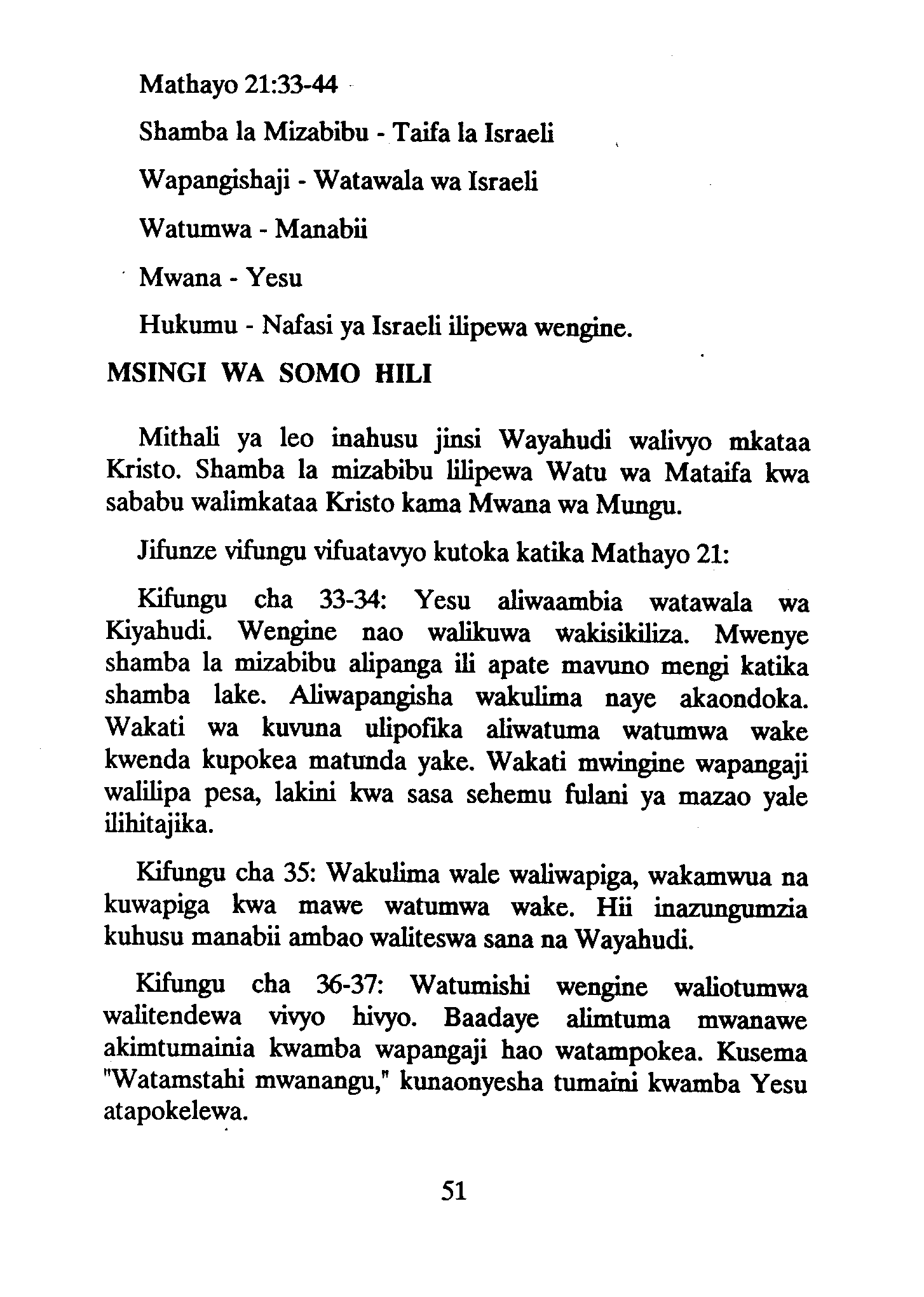 Mathayo 21:33-44

Shamba la Mizabibu - Taifa la Israeli

Wapangishaji - Watawala wa Israeli

Watumwa - Manabii

Mwana - Yesu

Hukumu - Nafasi ya Israeli ilipewa wengine.

MSINGI WA SOMO HILI

Mithali ya leo inahusu jinsi Wayahudi walivyo mkataa Kristo. Shamba la mizabibu lilipewa Watu wa Mataifa kwa sababu walimkataa Kristo kama Mwana wa Mungu.

Jifunze vifungu vifuatavyo kutoka katika Mathayo 21:

Kifungu cha 33-34: Yesu aliwaambia watawala wa Kiyahudi. Wengine nao walikuwa wakisikiliza. Mwenye shamba la mizabibu alipanga ili apate mavuno mengi katika shamba lake. Aliwapangisha wakulima naye akaondoka. Wakati wa kuvuna ulipofika aliwatuma watumwa wake kwenda kupokea matunda yake. Wakati mwingine wapangaji walilipa pesa, lakini kwa sasa sehemu fulani ya mazao yale ilihitajika.

Kifungu cha 35: Wakulima wale waliwapiga, wakamwua na kuwapiga kwa mawe watumwa wake. Hii inazungumzia kuhusu manabii ambao waliteswa sana na Wayahudi.

Kifungu cha 36-37: Watumishi wengine waliotumwa walitendewa vivyo hivyo. Baadaye alimtuma mwanawe akimtumainia kwamba wapangaji hao watampokea. Kusema "Watamstahi mwanangu," kunaonyesha tumaini kwamba Yesu atapokelewa.

51